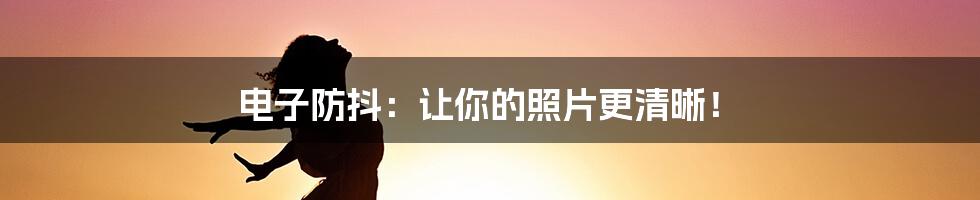 电子防抖：让你的照片更清晰！